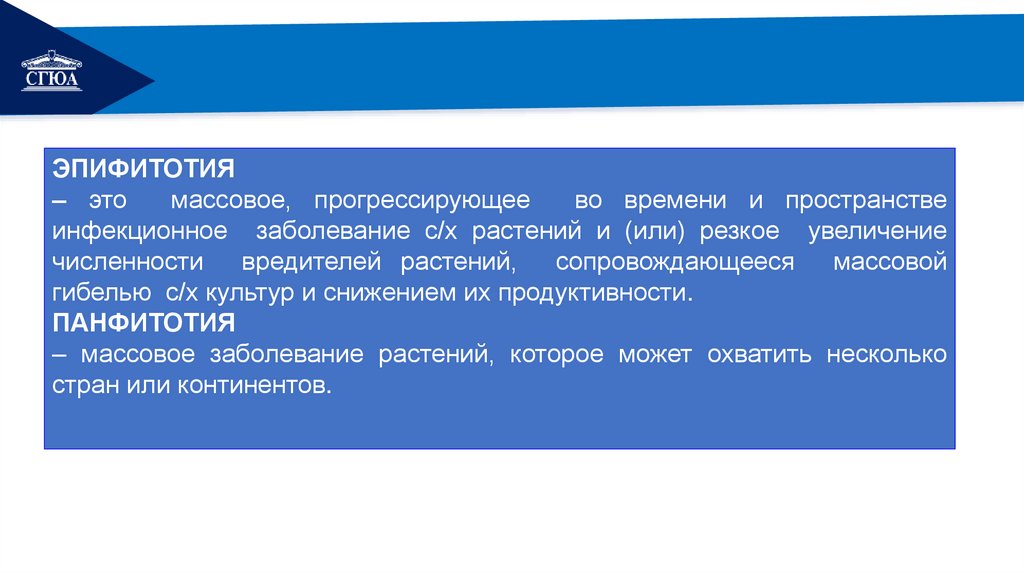 СГЮА

ЭПИФИТОТИЯ
– это массовое, прогрессирующее во времени и пространстве инфекционное заболевание с/х растений и (или) резкое увеличение численности вредителей растений, сопровождающееся массовой гибелью с/х культур и снижением их продуктивности.
ПАНФИТОТИЯ
– массовое заболевание растений, которое может охватить несколько стран или континентов.